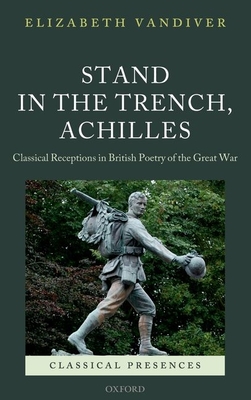 ELIZABETH VANDIVER

STAND IN THE TRENCH, ACHILLES

Classical Receptions in British Poetry of the Great War

CLASSICAL PRESENCES

OXFORD